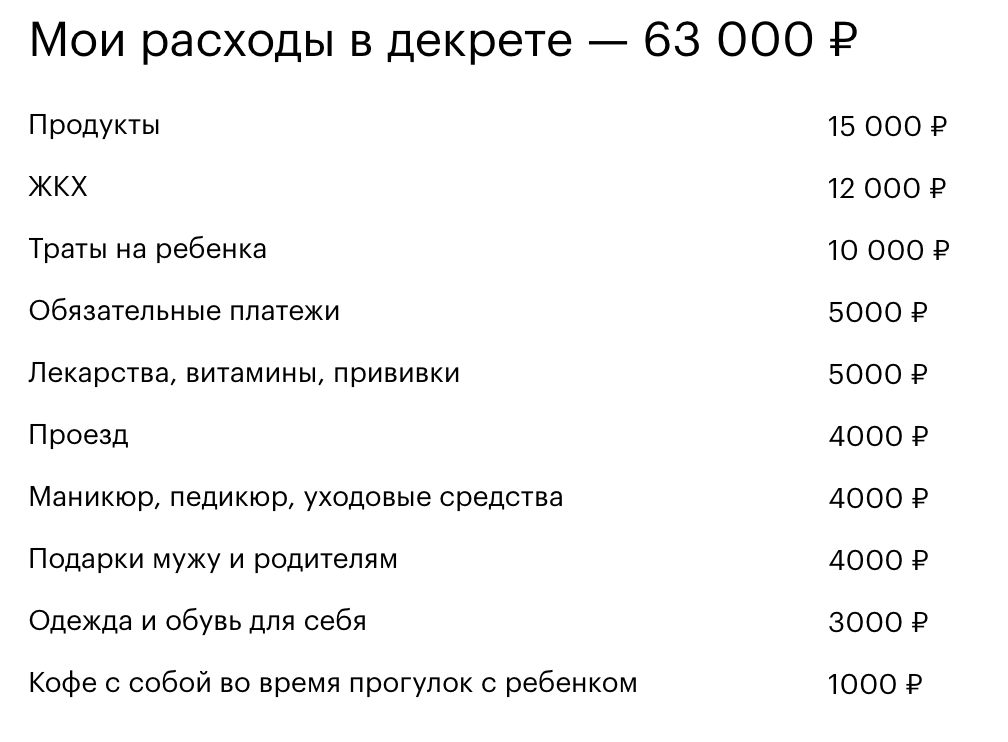 Мои расходы в декрете — 63 000 ₽

| | |
|---|---|
| Продукты | 15 000 ₽ |
| ЖКХ | 12 000 ₽ |
| Траты на ребенка | 10 000 ₽ |
| Обязательные платежи | 5000 ₽ |
| Лекарства, витамины, прививки | 5000 ₽ |
| Проезд | 4000 ₽ |
| Маникюр, педикюр, уходовые средства | 4000 ₽ |
| Подарки мужу и родителям | 4000 ₽ |
| Одежда и обувь для себя | 3000 ₽ |
| Кофе с собой во время прогулок с ребенком | 1000 ₽ |